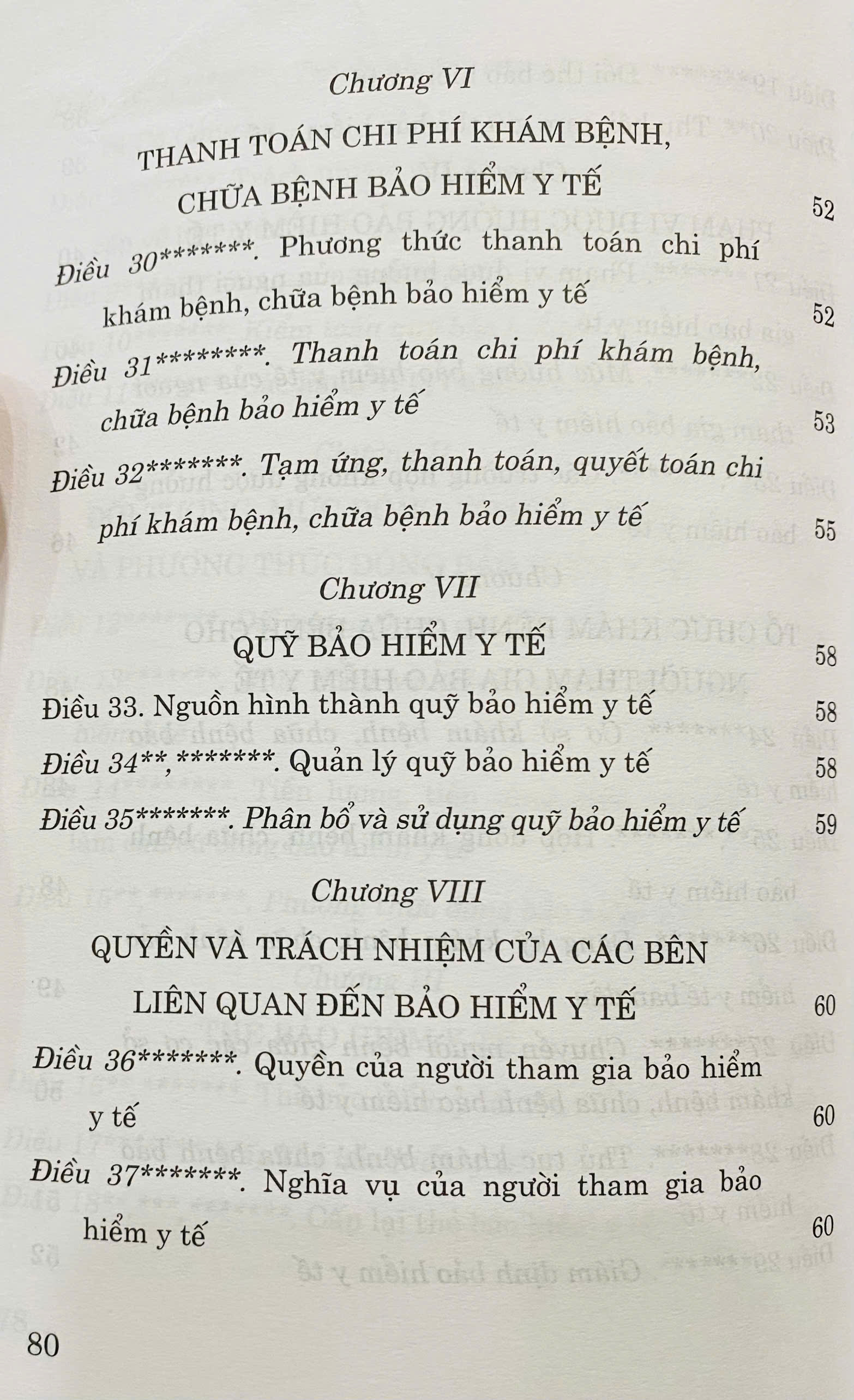 Chương VI

THANH TOÁN CHI PHÍ KHÁM BỆNH, CHỮA BỆNH BẢO HIỂM Y TẾ 52

Điều 30*******. Phương thức thanh toán chi phí khám bệnh, chữa bệnh bảo hiểm y tế 52

Điều 31********. Thanh toán chi phí khám bệnh, chữa bệnh bảo hiểm y tế 53

Điều 32*******. Tạm ứng, thanh toán, quyết toán chi phí khám bệnh, chữa bệnh bảo hiểm y tế 55

Chương VII

QUỸ BẢO HIỂM Y TẾ 58

Điều 33. Nguồn hình thành quỹ bảo hiểm y tế 58

Điều 34**,*******. Quản lý quỹ bảo hiểm y tế 58

Điều 35*******. Phân bổ và sử dụng quỹ bảo hiểm y tế 59

Chương VIII

QUYỀN VÀ TRÁCH NHIỆM CỦA CÁC BÊN LIÊN QUAN ĐẾN BẢO HIỂM Y TẾ 60

Điều 36*******. Quyền của người tham gia bảo hiểm y tế 60

Điều 37*******. Nghĩa vụ của người tham gia bảo hiểm y tế 60

80